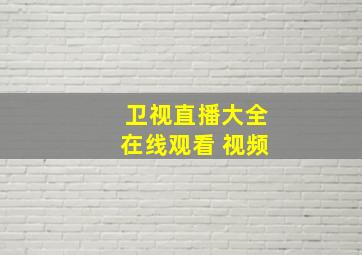 卫视直播大全
在线观看 视频